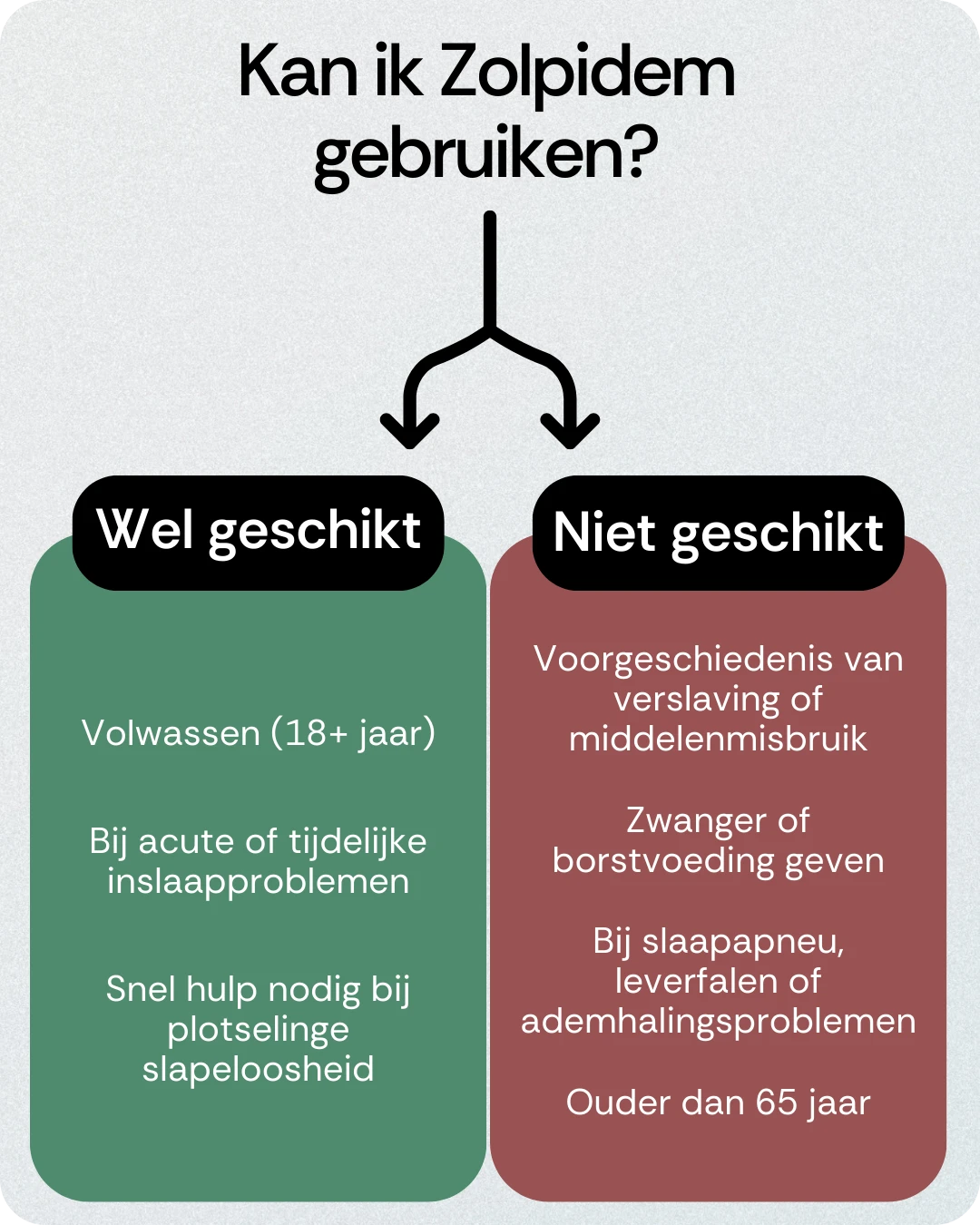 Kan ik Zolpidem gebruiken?

Wel geschikt

Volwassen (18+ jaar)

Bij acute of tijdelijke inslaapproblemen

Snel hulp nodig bij plotselinge slapeloosheid

Niet geschikt

Voorgeschiedenis van verslaving of middelenmisbruik

Zwanger of borstvoeding geven

Bij slaapapneu, leverfalen of ademhalingsproblemen

Ouder dan 65 jaar